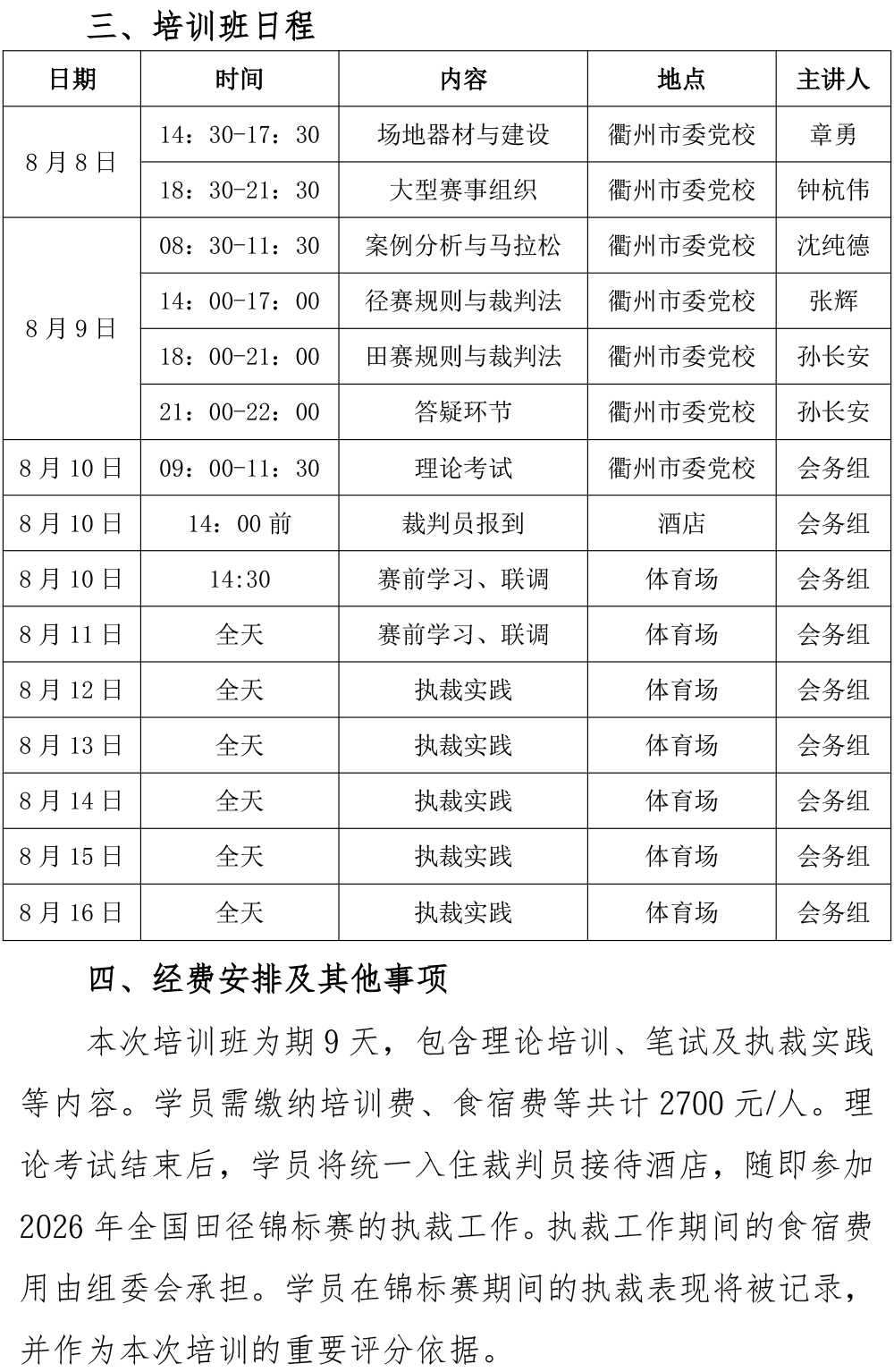 三、培训班日程

| 日期 | 时间 | 内容 | 地点 | 主讲人 |
|---|---|---|---|---|
| 8月8日 | 14：30-17：30 | 场地器材与建设 | 衢州市委党校 | 章勇 |
|  | 18：30-21：30 | 大型赛事组织 | 衢州市委党校 | 钟杭伟 |
| 8月9日 | 08：30-11：30 | 案例分析与马拉松 | 衢州市委党校 | 沈纯德 |
|  | 14：00-17：00 | 径赛规则与裁判法 | 衢州市委党校 | 张辉 |
|  | 18：00-21：00 | 田赛规则与裁判法 | 衢州市委党校 | 孙长安 |
|  | 21：00-22：00 | 答疑环节 | 衢州市委党校 | 孙长安 |
| 8月10日 | 09：00-11：30 | 理论考试 | 衢州市委党校 | 会务组 |
| 8月10日 | 14：00前 | 裁判员报到 | 酒店 | 会务组 |
| 8月10日 | 14:30 | 赛前学习、联调 | 体育场 | 会务组 |
| 8月11日 | 全天 | 赛前学习、联调 | 体育场 | 会务组 |
| 8月12日 | 全天 | 执裁实践 | 体育场 | 会务组 |
| 8月13日 | 全天 | 执裁实践 | 体育场 | 会务组 |
| 8月14日 | 全天 | 执裁实践 | 体育场 | 会务组 |
| 8月15日 | 全天 | 执裁实践 | 体育场 | 会务组 |
| 8月16日 | 全天 | 执裁实践 | 体育场 | 会务组 |

四、经费安排及其他事项

本次培训班为期9天，包含理论培训、笔试及执裁实践等内容。学员需缴纳培训费、食宿费等共计2700元/人。理论考试结束后，学员将统一入住裁判员接待酒店，随即参加2026年全国田径锦标赛的执裁工作。执裁工作期间的食宿费用由组委会承担。学员在锦标赛期间的执裁表现将被记录，并作为本次培训的重要评分依据。